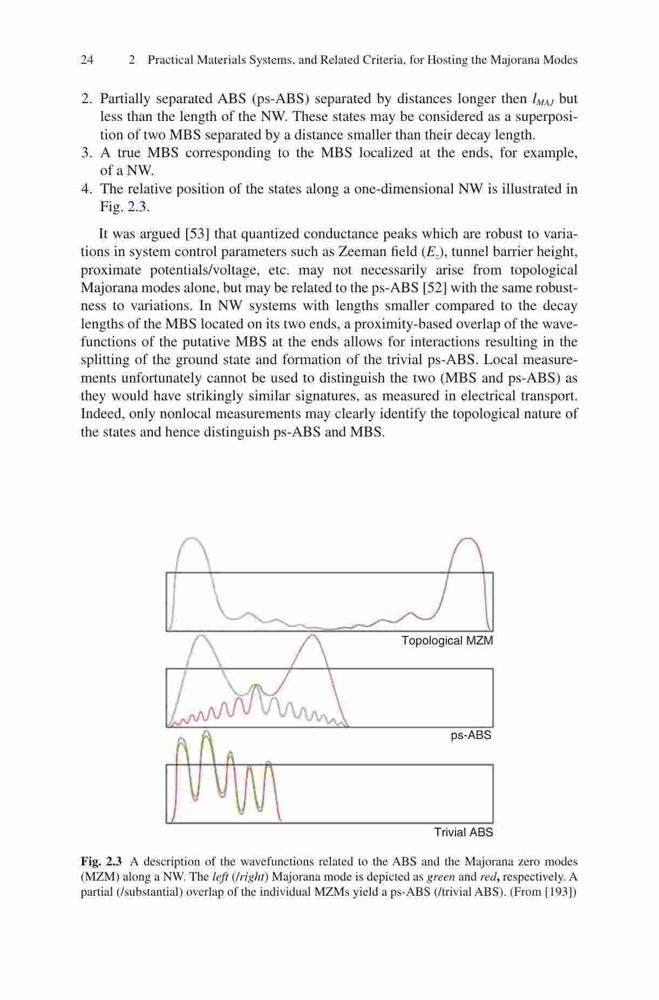 24 2 Practical Materials Systems, and Related Criteria, for Hosting the Majorana Modes

2. Partially separated ABS (ps-ABS) separated by distances longer then $l_{MAJ}$ but less than the length of the NW. These states may be considered as a superposition of two MBS separated by a distance smaller than their decay length.
3. A true MBS corresponding to the MBS localized at the ends, for example, of a NW.
4. The relative position of the states along a one-dimensional NW is illustrated in Fig. 2.3.

It was argued [53] that quantized conductance peaks which are robust to variations in system control parameters such as Zeeman field ($E_z$), tunnel barrier height, proximate potentials/voltage, etc. may not necessarily arise from topological Majorana modes alone, but may be related to the ps-ABS [52] with the same robustness to variations. In NW systems with lengths smaller compared to the decay lengths of the MBS located on its two ends, a proximity-based overlap of the wavefunctions of the putative MBS at the ends allows for interactions resulting in the splitting of the ground state and formation of the trivial ps-ABS. Local measurements unfortunately cannot be used to distinguish the two (MBS and ps-ABS) as they would have strikingly similar signatures, as measured in electrical transport. Indeed, only nonlocal measurements may clearly identify the topological nature of the states and hence distinguish ps-ABS and MBS.

Topological MZM

ps-ABS

Trivial ABS

Fig. 2.3 A description of the wavefunctions related to the ABS and the Majorana zero modes (MZM) along a NW. The left (/right) Majorana mode is depicted as green and red, respectively. A partial (/substantial) overlap of the individual MZMs yield a ps-ABS (/trivial ABS). (From [193])